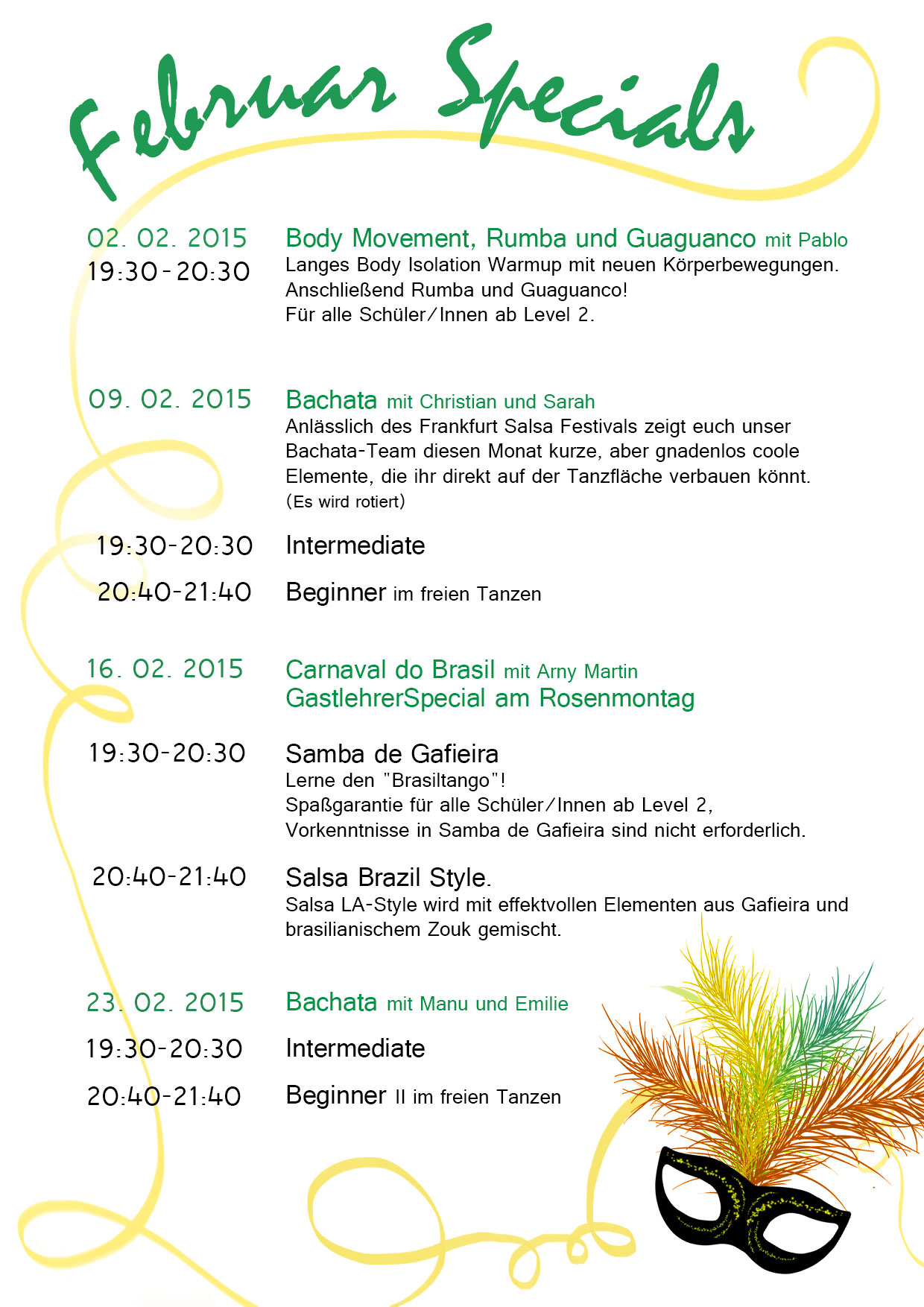 Februar Specials

02. 02. 2015
19:30-20:30

Body Movement, Rumba und Guaguanco mit Pablo
Langes Body Isolation Warmup mit neuen Körperbewegungen. Anschließend Rumba und Guaguanco! Für alle Schüler/Innen ab Level 2.

09. 02. 2015

Bachata mit Christian und Sarah
Anlässlich des Frankfurt Salsa Festivals zeigt euch unser Bachata-Team diesen Monat kurze, aber gnadenlos coole Elemente, die ihr direkt auf der Tanzfläche verbauen könnt.
(Es wird rotiert)

19:30-20:30 Intermediate

20:40-21:40 Beginner im freien Tanzen

16. 02. 2015

Carnaval do Brasil mit Arny Martin
GastlehrerSpecial am Rosenmontag

19:30-20:30

Samba de Gafieira
Lerne den "Brasiltango"!
Spaßgarantie für alle Schüler/Innen ab Level 2,
Vorkenntnisse in Samba de Gafieira sind nicht erforderlich.

20:40-21:40

Salsa Brazil Style.
Salsa LA-Style wird mit effektvollen Elementen aus Gafieira und brasilianischem Zouk gemischt.

23. 02. 2015

Bachata mit Manu und Emilie

19:30-20:30 Intermediate

20:40-21:40 Beginner II im freien Tanzen